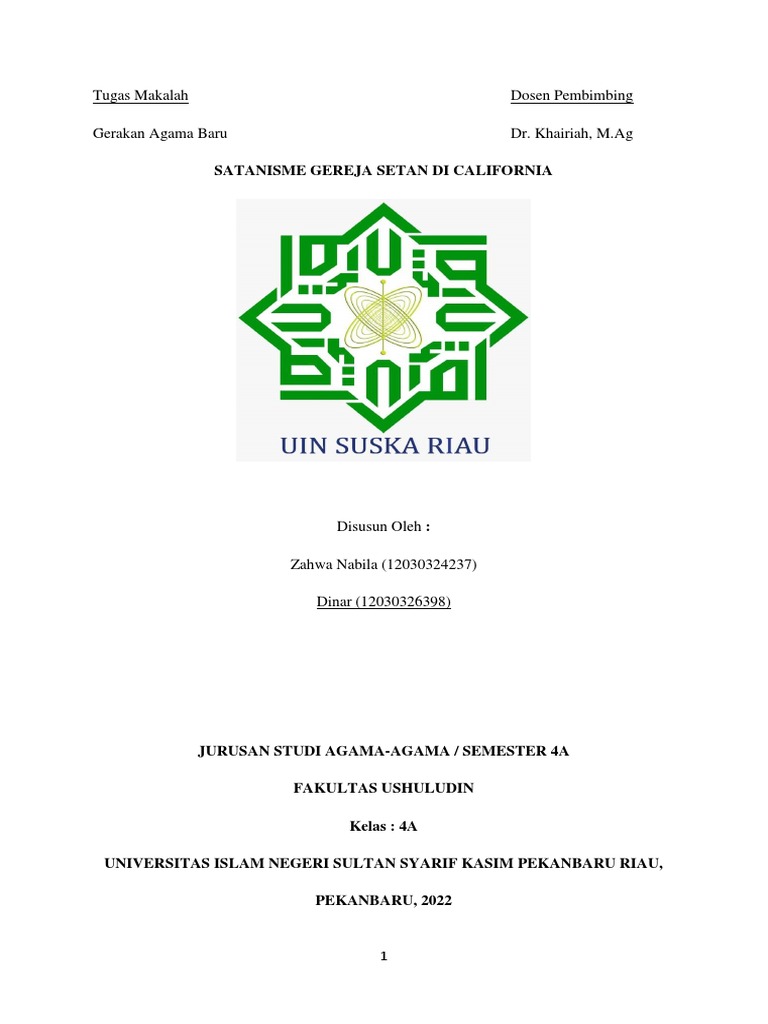 Tugas Makalah

Dosen Pembimbing

Gerakan Agama Baru

Dr. Khairiah, M.Ag

SATANISME GEREJA SETAN DI CALIFORNIA

UIN SUSKA RIAU

Disusun Oleh :

Zahwa Nabila (12030324237)

Dinar (12030326398)

JURUSAN STUDI AGAMA-AGAMA / SEMESTER 4A

FAKULTAS USHULUDIN

Kelas : 4A

UNIVERSITAS ISLAM NEGERI SULTAN SYARIF KASIM PEKANBARU RIAU,

PEKANBARU, 2022

1